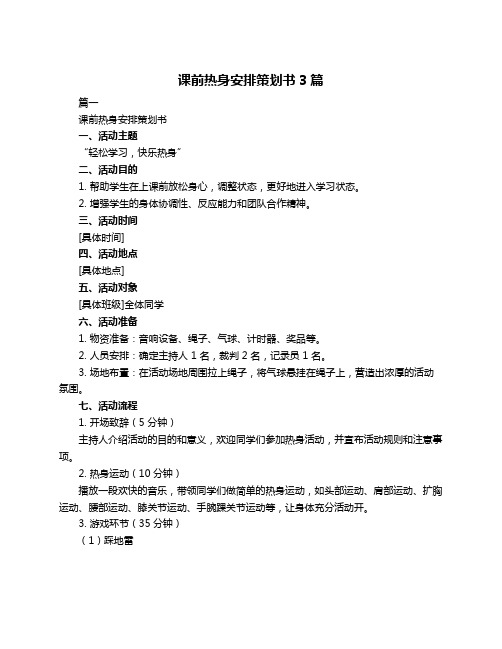 课前热身安排策划书 3 篇

篇一

课前热身安排策划书

一、活动主题

“轻松学习，快乐热身”

二、活动目的

1. 帮助学生在上课前放松身心，调整状态，更好地进入学习状态。

2. 增强学生的身体协调性、反应能力和团队合作精神。

三、活动时间

[具体时间]

四、活动地点

[具体地点]

五、活动对象

[具体班级]全体同学

六、活动准备

1. 物资准备：音响设备、绳子、气球、计时器、奖品等。

2. 人员安排：确定主持人 1 名，裁判 2 名，记录员 1 名。

3. 场地布置：在活动场地周围拉上绳子，将气球悬挂在绳子上，营造出浓厚的活动氛围。

七、活动流程

1. 开场致辞（5 分钟）

主持人介绍活动的目的和意义，欢迎同学们参加热身活动，并宣布活动规则和注意事项。

2. 热身运动（10 分钟）

播放一段欢快的音乐，带领同学们做简单的热身运动，如头部运动、肩部运动、扩胸运动、腰部运动、膝关节运动、手腕踝关节运动等，让身体充分活动开。

3. 游戏环节（35 分钟）

（1）踩地雷